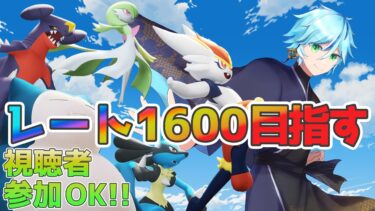 レート1600目指す

視聴者
参加OK!!